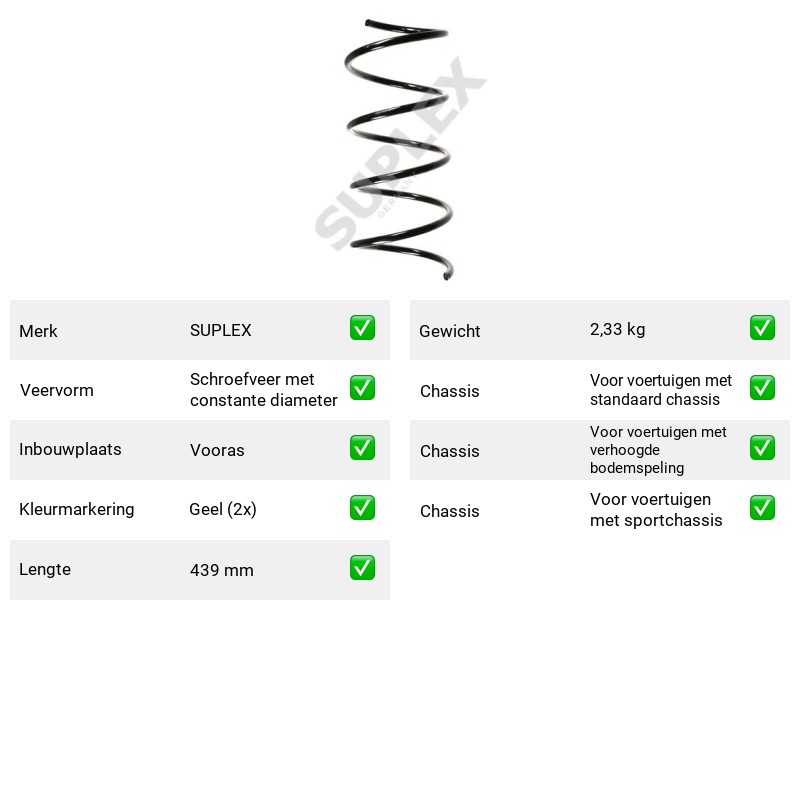 Merk SUPLEX ☑
Veervorm Schroefveer met constante diameter ☑
Inbouwplaats Vooras ☑
Kleurmarkering Geel (2x) ☑
Lengte 439 mm ☑

Gewicht 2,33 kg ☑
Chassis Voor voertuigen met standaard chassis ☑
Chassis Voor voertuigen met verhoogde bodemspeling ☑
Chassis Voor voertuigen met sportchassis ☑

SUPLEX